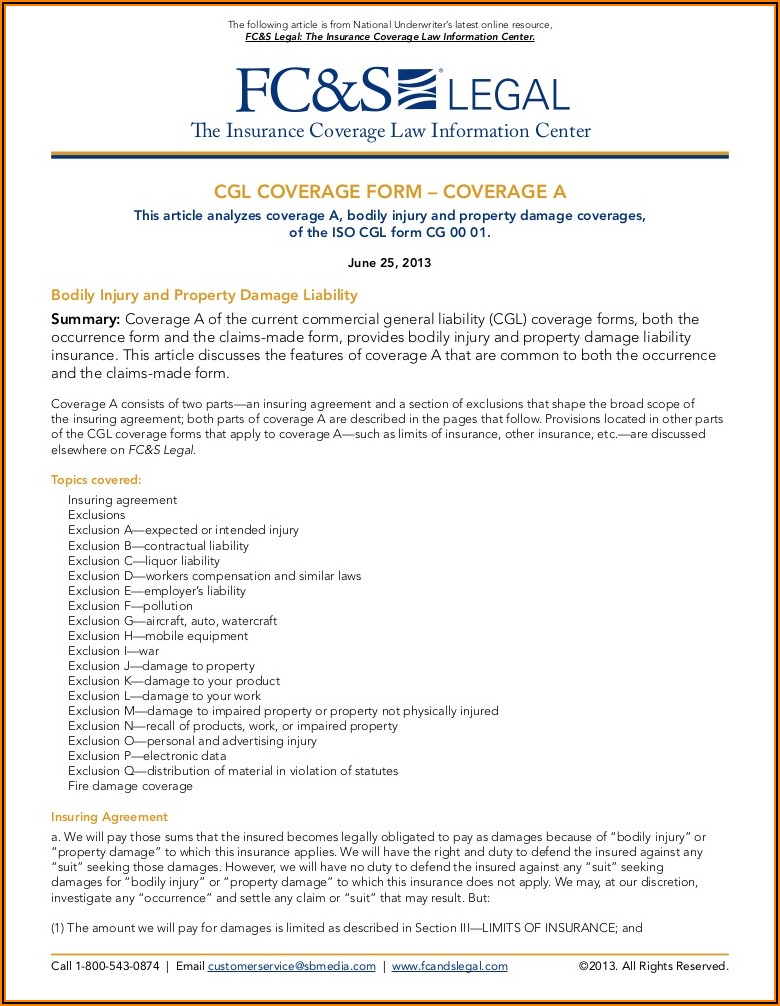 The following article is from National Underwriter's latest online resource, FC&S Legal: The Insurance Coverage Law Information Center.

FC&S® LEGAL
The Insurance Coverage Law Information Center

CGL COVERAGE FORM – COVERAGE A

This article analyzes coverage A, bodily injury and property damage coverages, of the ISO CGL form CG 00 01.

June 25, 2013

Bodily Injury and Property Damage Liability

Summary: Coverage A of the current commercial general liability (CGL) coverage forms, both the occurrence form and the claims-made form, provides bodily injury and property damage liability insurance. This article discusses the features of coverage A that are common to both the occurrence and the claims-made form.

Coverage A consists of two parts—an insuring agreement and a section of exclusions that shape the broad scope of the insuring agreement; both parts of coverage A are described in the pages that follow. Provisions located in other parts of the CGL coverage forms that apply to coverage A—such as limits of insurance, other insurance, etc.—are discussed elsewhere on FC&S Legal.

Topics covered:
Insuring agreement
Exclusions
Exclusion A—expected or intended injury
Exclusion B—contractual liability
Exclusion C—liquor liability
Exclusion D—workers compensation and similar laws
Exclusion E—employer's liability
Exclusion F—pollution
Exclusion G—aircraft, auto, watercraft
Exclusion H—mobile equipment
Exclusion I—war
Exclusion J—damage to property
Exclusion K—damage to your product
Exclusion L—damage to your work
Exclusion M—damage to impaired property or property not physically injured
Exclusion N—recall of products, work, or impaired property
Exclusion O—personal and advertising injury
Exclusion P—electronic data
Exclusion Q—distribution of material in violation of statutes
Fire damage coverage

Insuring Agreement

a. We will pay those sums that the insured becomes legally obligated to pay as damages because of "bodily injury" or "property damage" to which this insurance applies. We will have the right and duty to defend the insured against any "suit" seeking those damages. However, we will have no duty to defend the insured against any "suit" seeking damages for "bodily injury" or "property damage" to which this insurance does not apply. We may, at our discretion, investigate any "occurrence" and settle any claim or "suit" that may result. But:

(1) The amount we will pay for damages is limited as described in Section III—LIMITS OF INSURANCE; and

Call 1-800-543-0874 | Email customerservice@sbmedia.com | www.fcandslegal.com ©2013. All Rights Reserved.